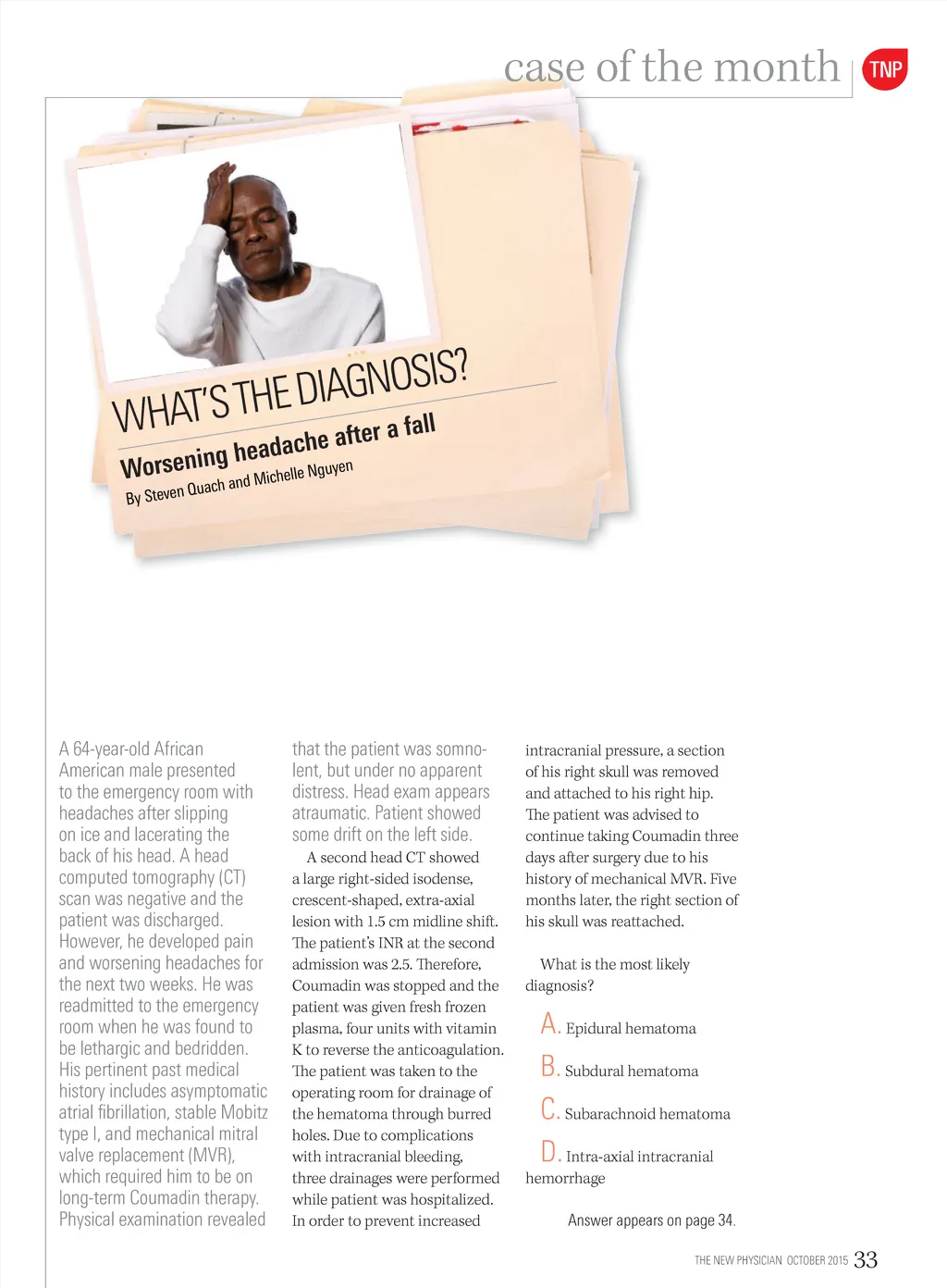 case of the month TNP

WHAT'S THE DIAGNOSIS?

Worsening headache after a fall

By Steven Quach and Michelle Nguyen

A 64-year-old African American male presented to the emergency room with headaches after slipping on ice and lacerating the back of his head. A head computed tomography (CT) scan was negative and the patient was discharged. However, he developed pain and worsening headaches for the next two weeks. He was readmitted to the emergency room when he was found to be lethargic and bedridden. His pertinent past medical history includes asymptomatic atrial fibrillation, stable Mobitz type I, and mechanical mitral valve replacement (MVR), which required him to be on long-term Coumadin therapy. Physical examination revealed that the patient was somnolent, but under no apparent distress. Head exam appears atraumatic. Patient showed some drift on the left side.

A second head CT showed a large right-sided isodense, crescent-shaped, extra-axial lesion with 1.5 cm midline shift. The patient's INR at the second admission was 2.5. Therefore, Coumadin was stopped and the patient was given fresh frozen plasma, four units with vitamin K to reverse the anticoagulation. The patient was taken to the operating room for drainage of the hematoma through burred holes. Due to complications with intracranial bleeding, three drainages were performed while patient was hospitalized. In order to prevent increased intracranial pressure, a section of his right skull was removed and attached to his right hip. The patient was advised to continue taking Coumadin three days after surgery due to his history of mechanical MVR. Five months later, the right section of his skull was reattached.

What is the most likely diagnosis?

A. Epidural hematoma

B. Subdural hematoma

C. Subarachnoid hematoma

D. Intra-axial intracranial hemorrhage

Answer appears on page 34.

THE NEW PHYSICIAN OCTOBER 2015 33